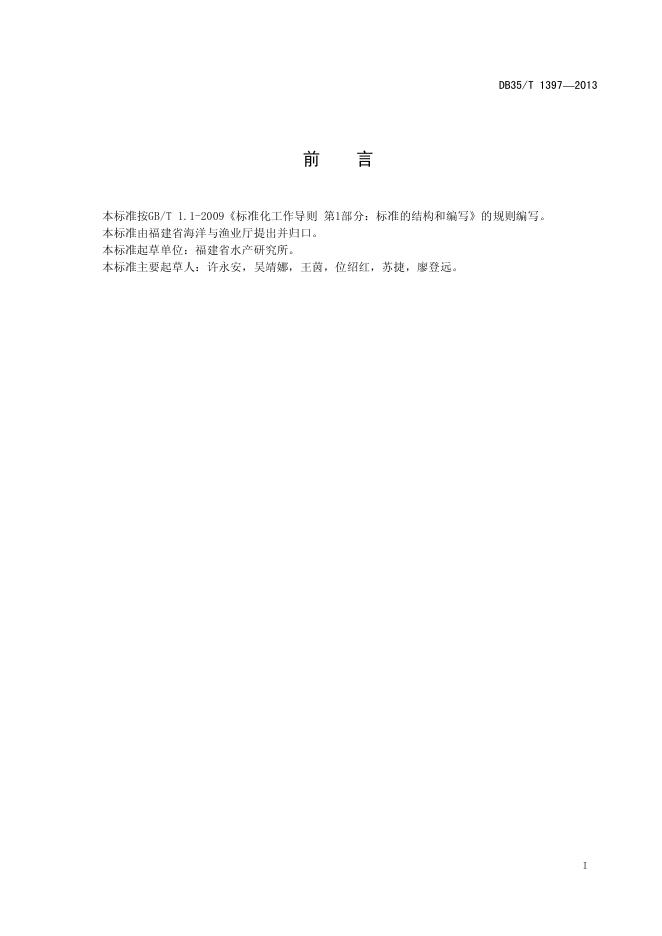 DB35/T 1397—2013

前　言

本标准按GB/T 1.1-2009《标准化工作导则 第1部分：标准的结构和编写》的规则编写。
本标准由福建省海洋与渔业厅提出并归口。
本标准起草单位：福建省水产研究所。
本标准主要起草人：许永安，吴靖娜，王茵，位绍红，苏捷，廖登远。

I